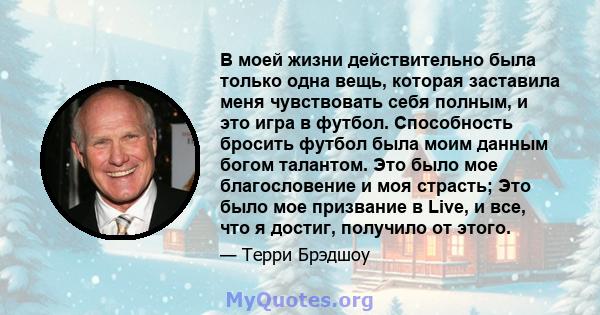 В моей жизни действительно была только одна вещь, которая заставила меня чувствовать себя полным, и это игра в футбол. Способность бросить футбол была моим данным богом талантом. Это было мое благословение и моя страсть; Это было мое призвание в Live, и все, что я достиг, получило от этого.

— Терри Брэдшоу

MyQuotes.org